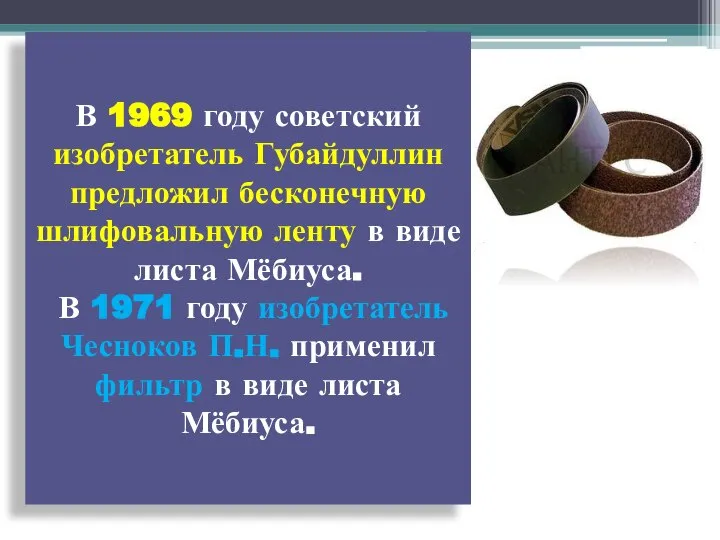 В 1969 году советский изобретатель Губайдуллин предложил бесконечную шлифовальную ленту в виде листа Мёбиуса.
В 1971 году изобретатель Чесноков П.Н. применил фильтр в виде листа Мёбиуса.